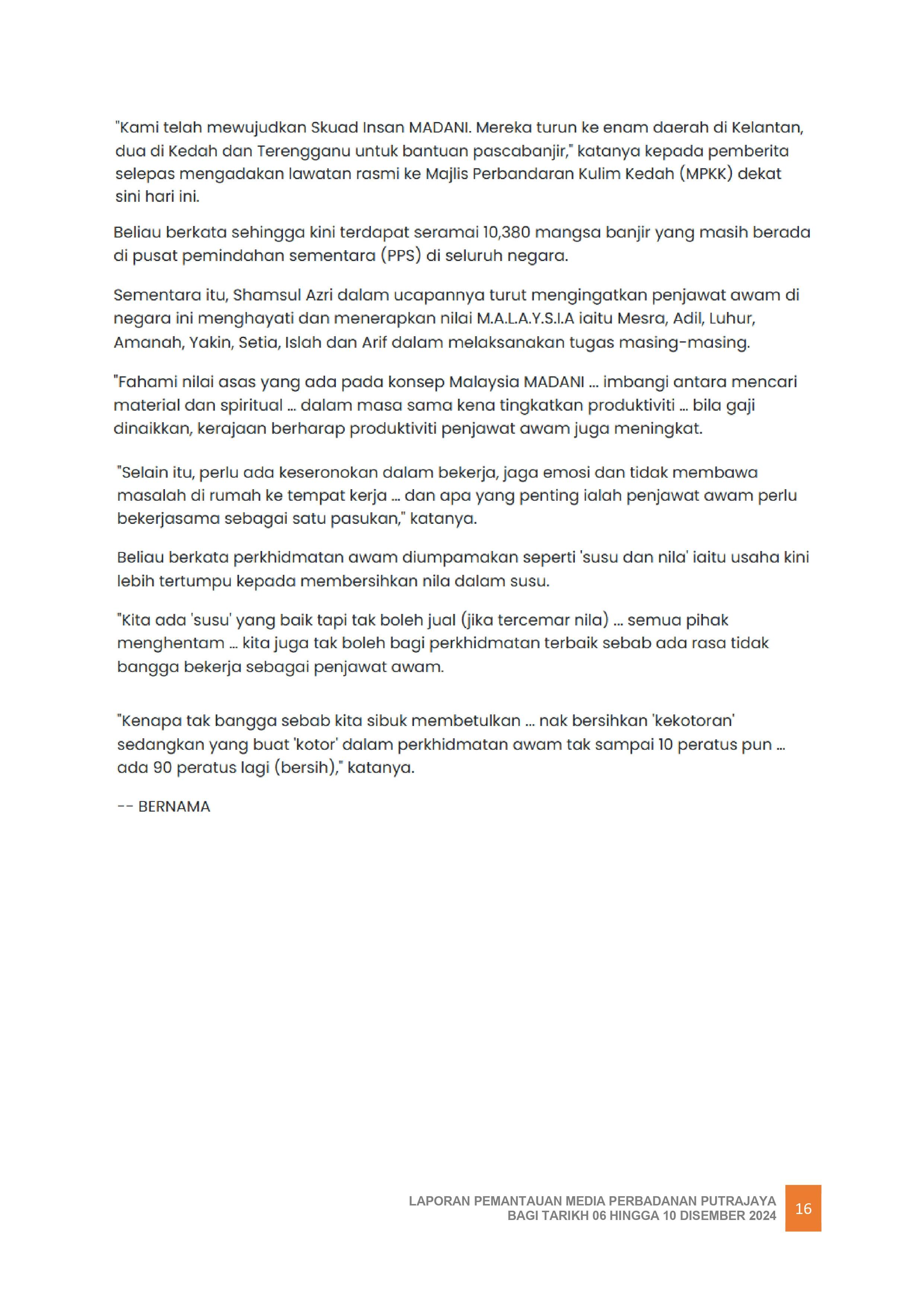 "Kami telah mewujudkan Skuad Insan MADANI. Mereka turun ke enam daerah di Kelantan, dua di Kedah dan Terengganu untuk bantuan pascabanjir," katanya kepada pemberita selepas mengadakan lawatan rasmi ke Majlis Perbandaran Kulim Kedah (MPKK) dekat sini hari ini.

Beliau berkata sehingga kini terdapat seramai 10,380 mangsa banjir yang masih berada di pusat pemindahan sementara (PPS) di seluruh negara.

Sementara itu, Shamsul Azri dalam ucapannya turut mengingatkan penjawat awam di negara ini menghayati dan menerapkan nilai M.A.L.A.Y.S.I.A iaitu Mesra, Adil, Luhur, Amanah, Yakin, Setia, Islah dan Arif dalam melaksanakan tugas masing-masing.

"Fahami nilai asas yang ada pada konsep Malaysia MADANI ... imbangi antara mencari material dan spiritual ... dalam masa sama kena tingkatkan produktiviti ... bila gaji dinaikkan, kerajaan berharap produktiviti penjawat awam juga meningkat.

"Selain itu, perlu ada keseronokan dalam bekerja, jaga emosi dan tidak membawa masalah di rumah ke tempat kerja ... dan apa yang penting ialah penjawat awam perlu bekerjasama sebagai satu pasukan," katanya.

Beliau berkata perkhidmatan awam diumpamakan seperti 'susu dan nila' iaitu usaha kini lebih tertumpu kepada membersihkan nila dalam susu.

"Kita ada 'susu' yang baik tapi tak boleh jual (jika tercemar nila) ... semua pihak menghentam ... kita juga tak boleh bagi perkhidmatan terbaik sebab ada rasa tidak bangga bekerja sebagai penjawat awam.

"Kenapa tak bangga sebab kita sibuk membetulkan ... nak bersihkan 'kekotoran' sedangkan yang buat 'kotor' dalam perkhidmatan awam tak sampai 10 peratus pun ... ada 90 peratus lagi (bersih)," katanya.

-- BERNAMA

LAPORAN PEMANTAUAN MEDIA PERBADANAN PUTRAJAYA
BAGI TARIKH 06 HINGGA 10 DISEMBER 2024

16